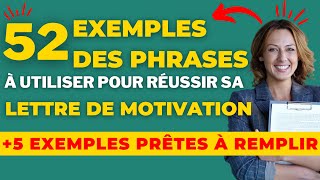 52 EXEMPLES DES PHRASES
À UTILISER POUR RÉUSSIR SA
LETTRE DE MOTIVATION
+5 EXEMPLES PRÊTES À REMPLIR